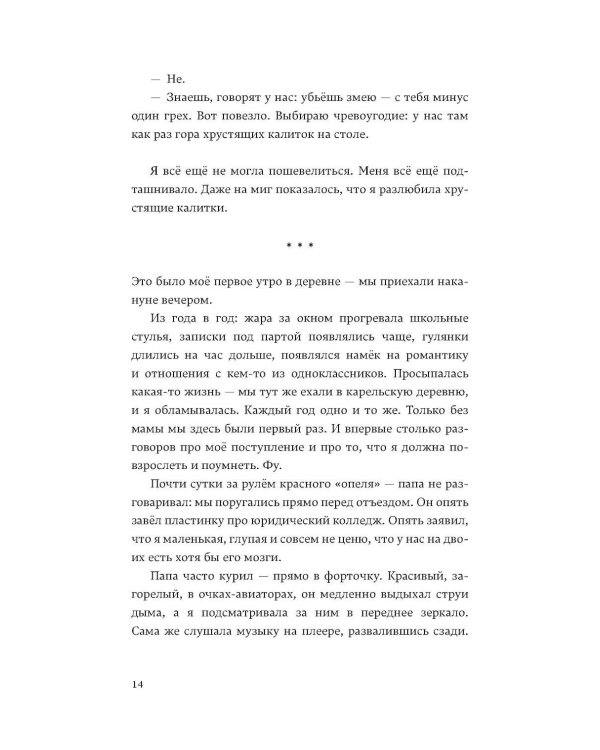 — Не.

— Знаешь, говорят у нас: убьёшь змею — с тебя минус один грех. Вот повезло. Выбираю чревоугодие: у нас там как раз гора хрустящих калиток на столе.

Я всё ещё не могла пошевелиться. Меня всё ещё подташнивало. Даже на миг показалось, что я разлюбила хрустящие калитки.

* * *

Это было моё первое утро в деревне — мы приехали накануне вечером.

Из года в год: жара за окном прогревала школьные стулья, записки под партой появлялись чаще, гулянки длились на час дольше, появлялся намёк на романтику и отношения с кем-то из одноклассников. Просыпалась какая-то жизнь — мы тут же ехали в карельскую деревню, и я обламывалась. Каждый год одно и то же. Только без мамы мы здесь были первый раз. И впервые столько разговоров про моё поступление и про то, что я должна повзрослеть и поумнеть. Фу.

Почти сутки за рулём красного «опеля» — папа не разговаривал: мы поругались прямо перед отъездом. Он опять завёл пластинку про юридический колледж. Опять заявил, что я маленькая, глупая и совсем не ценю, что у нас на двоих есть хотя бы его мозги.

Папа часто курил — прямо в форточку. Красивый, загорелый, в очках-авиаторах, он медленно выдыхал струи дыма, а я подсматривала за ним в переднее зеркало. Сама же слушала музыку на плеере, развалившись сзади.

14